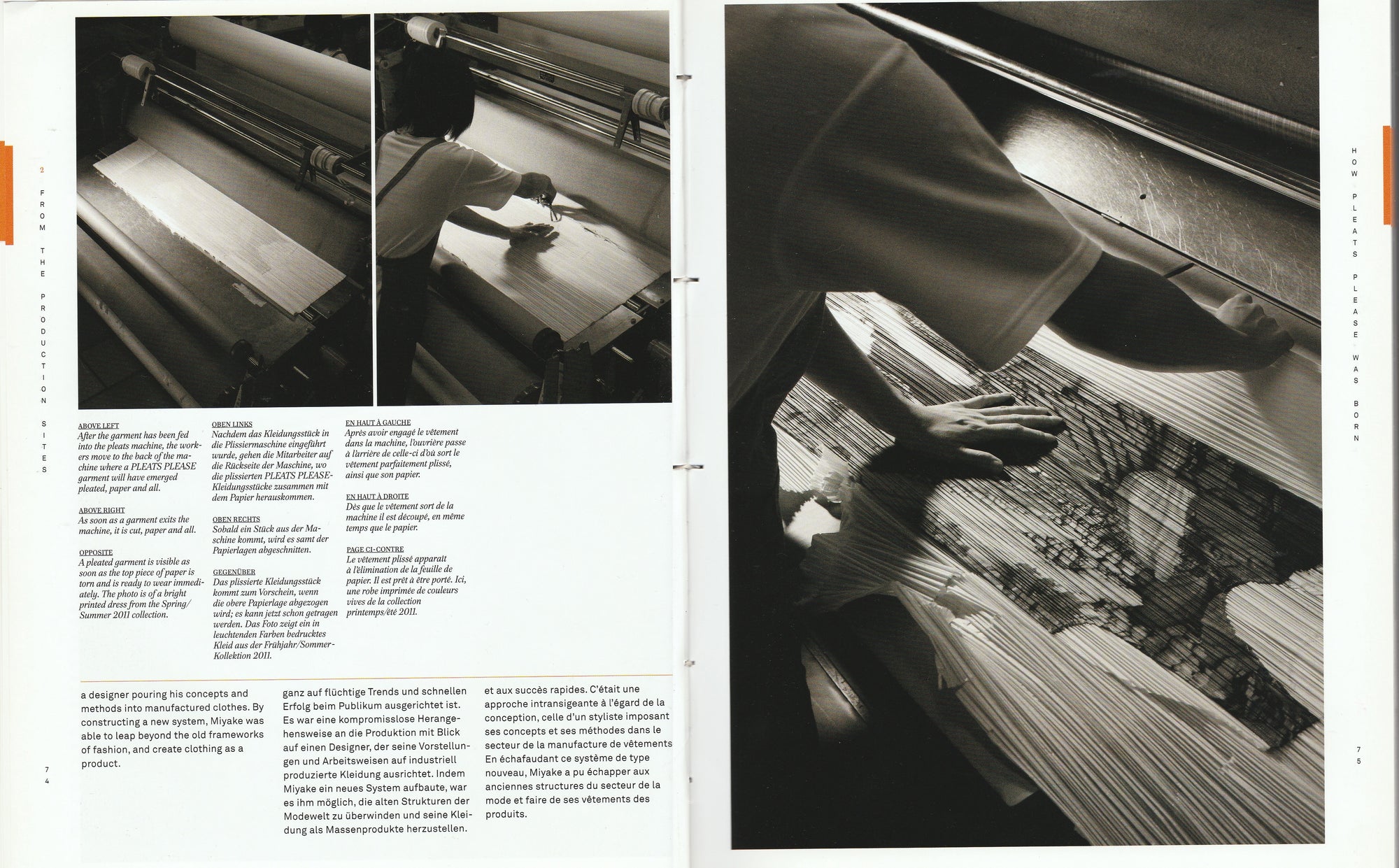 2

FROM THE PRODUCTION SITES

ABOVE LEFT
After the garment has been fed into the pleats machine, the workers move to the back of the machine where a PLEATS PLEASE garment will have emerged pleated, paper and all.

ABOVE RIGHT
As soon as a garment exits the machine, it is cut, paper and all.

OPPOSITE
A pleated garment is visible as soon as the top piece of paper is torn and is ready to wear immediately. The photo is of a bright printed dress from the Spring/Summer 2011 collection.

OBEN LINKS
Nachdem das Kleidungsstück in die Plissiermaschine eingeführt wurde, gehen die Mitarbeiter auf die Rückseite der Maschine, wo die plissierten PLEATS PLEASE-Kleidungsstücke zusammen mit dem Papier herauskommen.

OBEN RECHTS
Sobald ein Stück aus der Maschine kommt, wird es samt der Papierlagen abgeschnitten.

GEGENÜBER
Das plissierte Kleidungsstück kommt zum Vorschein, wenn die obere Papierlage abgezogen wird; es kann jetzt schon getragen werden. Das Foto zeigt ein in leuchtenden Farben bedrucktes Kleid aus der Frühjahr/Sommer-Kollektion 2011.

EN HAUT À GAUCHE
Après avoir engagé le vêtement dans la machine, l'ouvrière passe à l'arrière de celle-ci d'où sort le vêtement parfaitement plissé, ainsi que son papier.

EN HAUT À DROITE
Dès que le vêtement sort de la machine il est découpé, en même temps que le papier.

PAGE CI-CONTRE
Le vêtement plissé apparaît à l'élimination de la feuille de papier. Il est prêt à être porté. Ici, une robe imprimée de couleurs vives de la collection printemps/été 2011.

a designer pouring his concepts and methods into manufactured clothes. By constructing a new system, Miyake was able to leap beyond the old frameworks of fashion, and create clothing as a product.

ganz auf flüchtige Trends und schnellen Erfolg beim Publikum ausgerichtet ist. Es war eine kompromisslose Herangehensweise an die Produktion mit Blick auf einen Designer, der seine Vorstellungen und Arbeitsweisen auf industriell produzierte Kleidung ausrichtet. Indem Miyake ein neues System aufbaute, war es ihm möglich, die alten Strukturen der Modewelt zu überwinden und seine Kleidung als Massenprodukte herzustellen.

et aux succès rapides. C'était une approche intransigeante à l'égard de la conception, celle d'un styliste imposant ses concepts et ses méthodes dans le secteur de la manufacture de vêtements En échafaudant ce système de type nouveau, Miyake a pu échapper aux anciennes structures du secteur de la mode et faire de ses vêtements des produits.

74

HOW PLEATS PLEASE WAS BORN

75